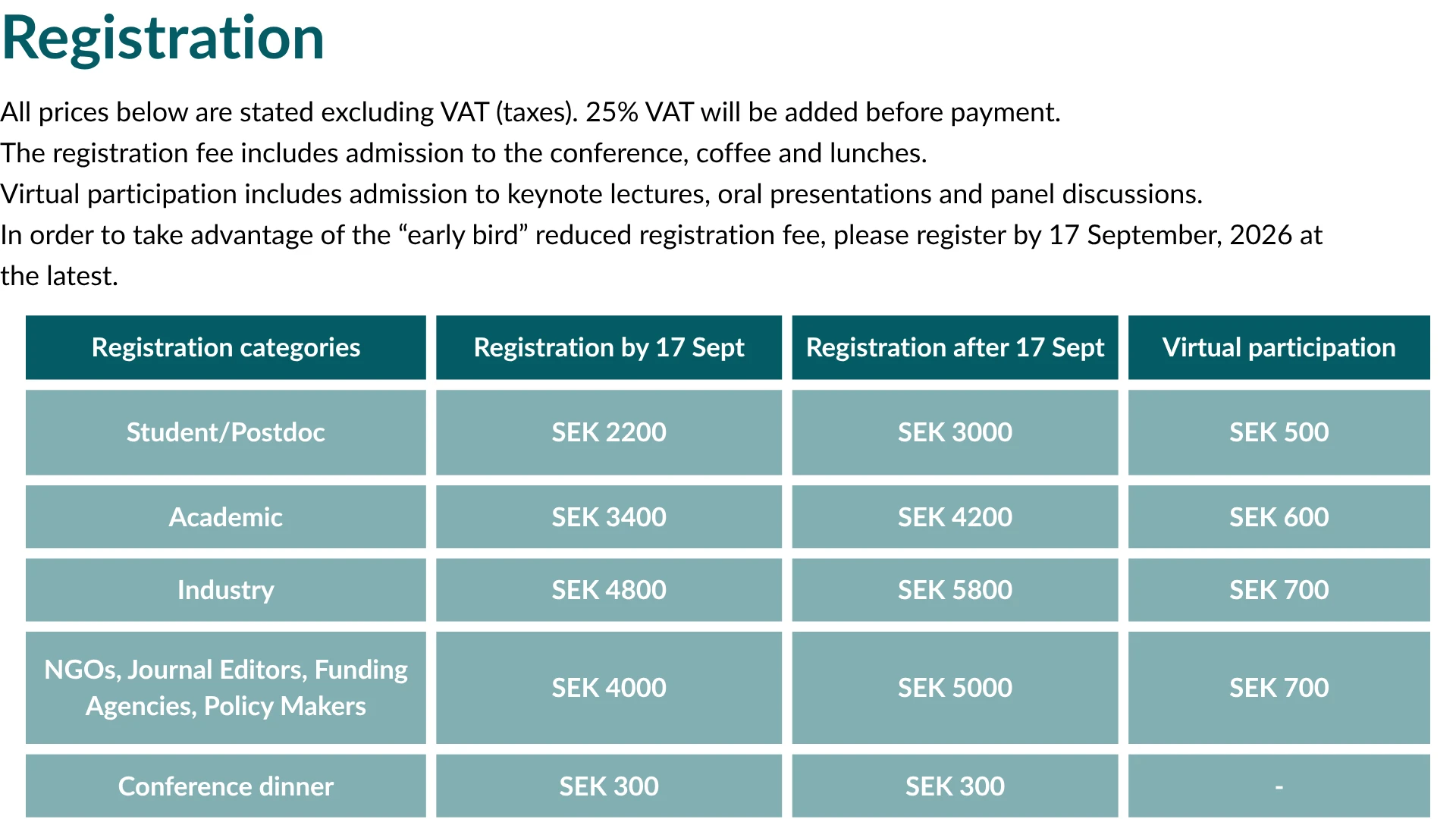 Registration

All prices below are stated excluding VAT (taxes). 25% VAT will be added before payment.
The registration fee includes admission to the conference, coffee and lunches.
Virtual participation includes admission to keynote lectures, oral presentations and panel discussions.
In order to take advantage of the “early bird” reduced registration fee, please register by 17 September, 2026 at the latest.

| Registration categories | Registration by 17 Sept | Registration after 17 Sept | Virtual participation |
|---|---|---|---|
| Student/Postdoc | SEK 2200 | SEK 3000 | SEK 500 |
| Academic | SEK 3400 | SEK 4200 | SEK 600 |
| Industry | SEK 4800 | SEK 5800 | SEK 700 |
| NGOs, Journal Editors, Funding Agencies, Policy Makers | SEK 4000 | SEK 5000 | SEK 700 |
| Conference dinner | SEK 300 | SEK 300 | - |